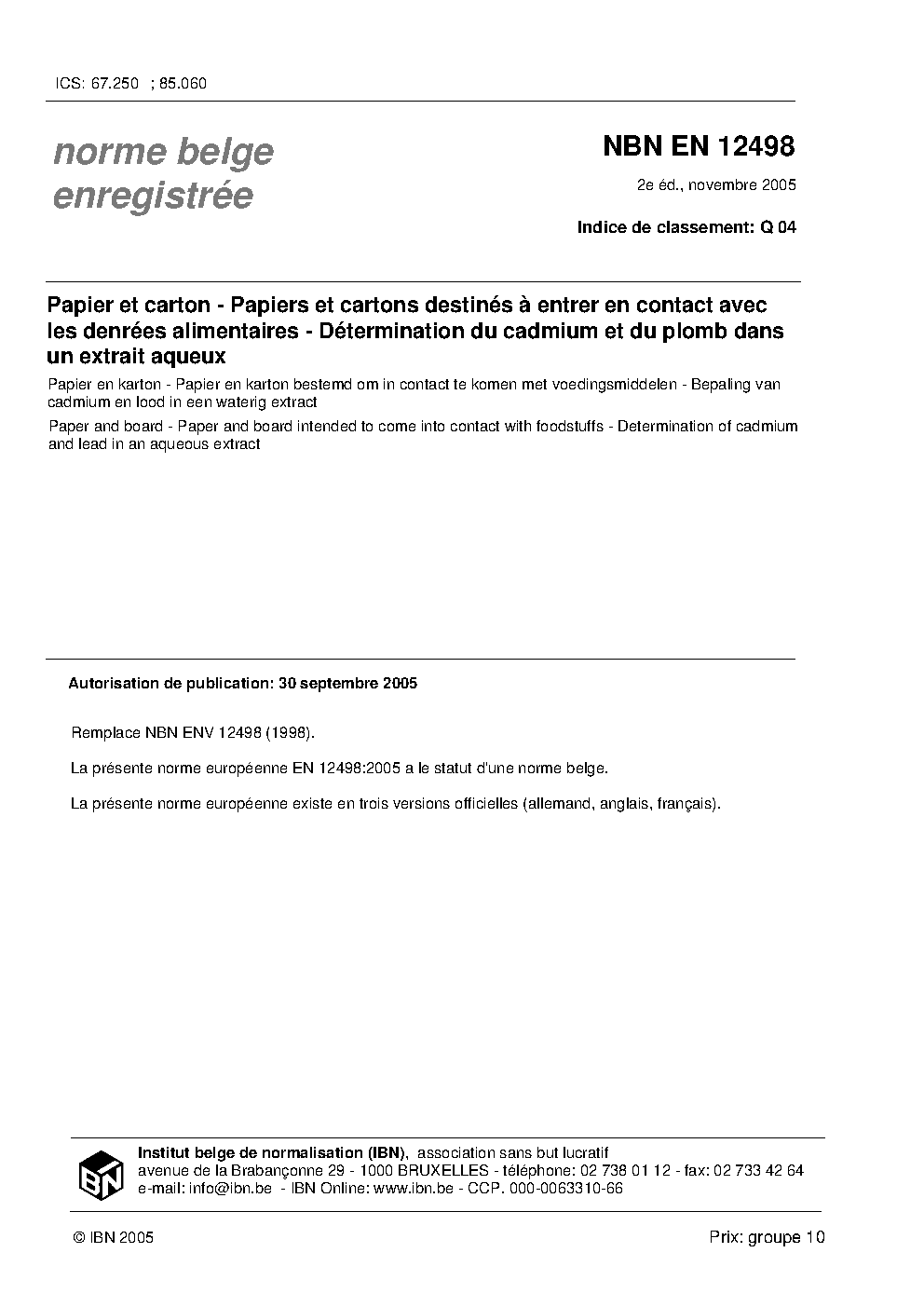 ICS: 67.250 ; 85.060

norme belge enregistrée

NBN EN 12498

2e éd., novembre 2005

Indice de classement: Q 04

Papier et carton - Papiers et cartons destinés à entrer en contact avec les denrées alimentaires - Détermination du cadmium et du plomb dans un extrait aqueux

Papier en karton - Papier en karton bestemd om in contact te komen met voedingsmiddelen - Bepaling van cadmium en lood in een waterig extract

Paper and board - Paper and board intended to come into contact with foodstuffs - Determination of cadmium and lead in an aqueous extract

Autorisation de publication: 30 septembre 2005

Remplace NBN ENV 12498 (1998).

La présente norme européenne EN 12498:2005 a le statut d'une norme belge.

La présente norme européenne existe en trois versions officielles (allemand, anglais, français).

IBN

Institut belge de normalisation (IBN), association sans but lucratif
avenue de la Brabançonne 29 - 1000 BRUXELLES - téléphone: 02 738 01 12 - fax: 02 733 42 64
e-mail: info@ibn.be - IBN Online: www.ibn.be - CCP. 000-0063310-66

© IBN 2005

Prix: groupe 10